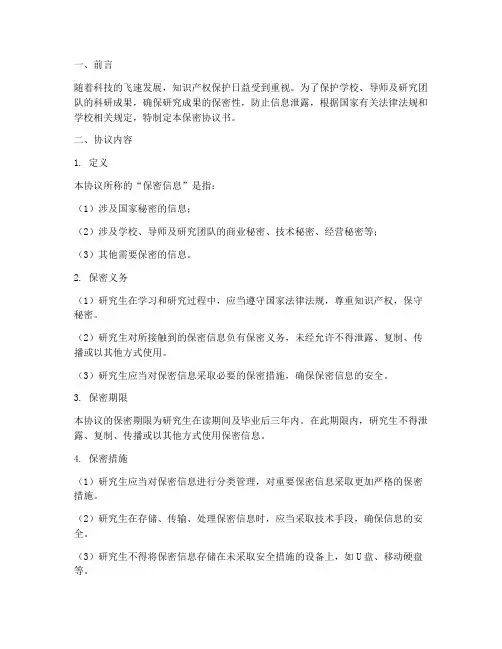 一、前言

随着科技的飞速发展，知识产权保护日益受到重视。为了保护学校、导师及研究团队的科研成果，确保研究成果的保密性，防止信息泄露，根据国家有关法律法规和学校相关规定，特制定本保密协议书。

二、协议内容

1. 定义

本协议所称的“保密信息”是指：

（1）涉及国家秘密的信息；

（2）涉及学校、导师及研究团队的商业秘密、技术秘密、经营秘密等；

（3）其他需要保密的信息。

2. 保密义务

（1）研究生在学习和研究过程中，应当遵守国家法律法规，尊重知识产权，保守秘密。

（2）研究生对所接触到的保密信息负有保密义务，未经允许不得泄露、复制、传播或以其他方式使用。

（3）研究生应当对保密信息采取必要的保密措施，确保保密信息的安全。

3. 保密期限

本协议的保密期限为研究生在读期间及毕业后三年内。在此期限内，研究生不得泄露、复制、传播或以其他方式使用保密信息。

4. 保密措施

（1）研究生应当对保密信息进行分类管理，对重要保密信息采取更加严格的保密措施。

（2）研究生在存储、传输、处理保密信息时，应当采取技术手段，确保信息的安全。

（3）研究生不得将保密信息存储在未采取安全措施的设备上，如U盘、移动硬盘等。